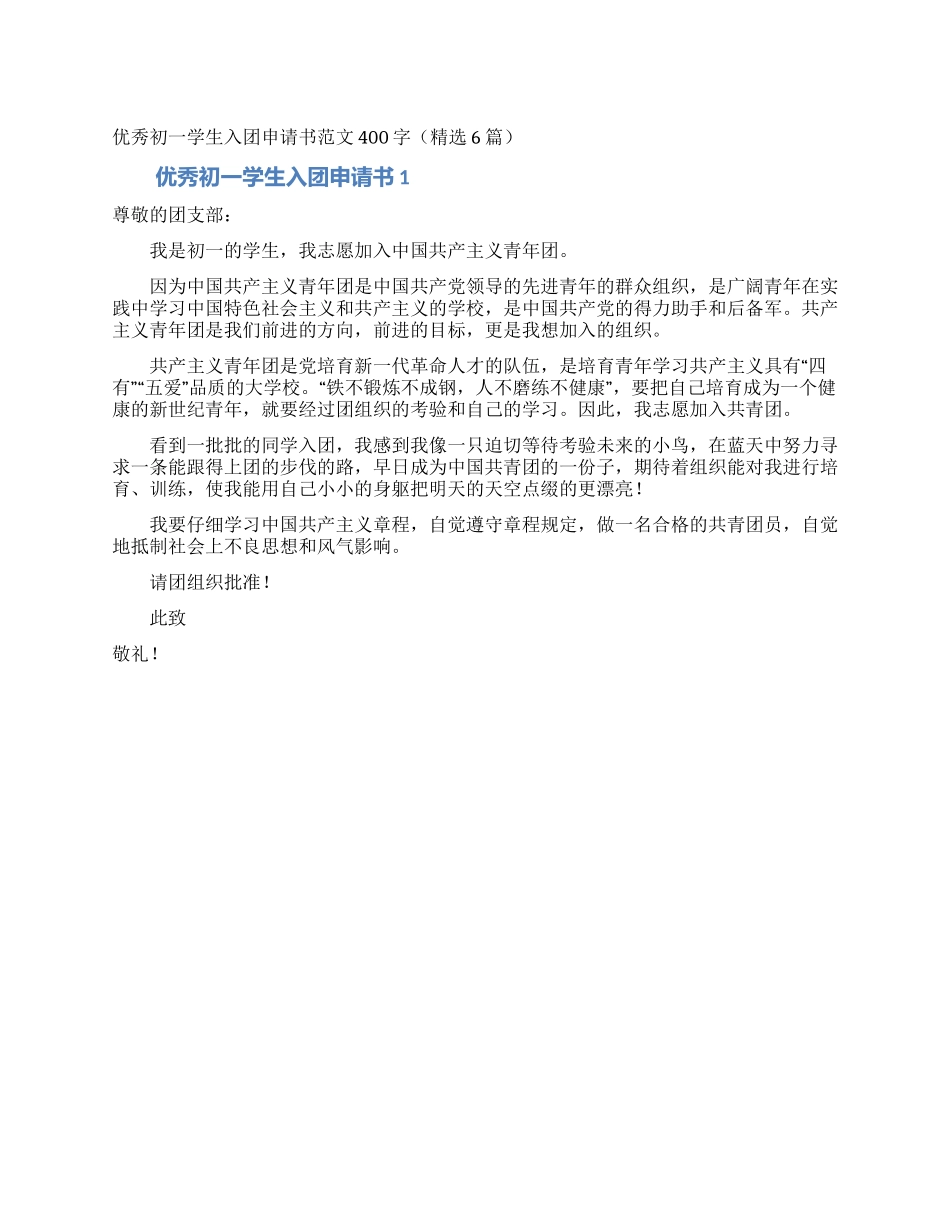 优秀初一学生入团申请书范文400字（精选6篇）

优秀初一学生入团申请书1

尊敬的团支部：

我是初一的学生，我志愿加入中国共产主义青年团。

因为中国共产主义青年团是中国共产党领导的先进青年的群众组织，是广阔青年在实践中学习中国特色社会主义和共产主义的学校，是中国共产党的得力助手和后备军。共产主义青年团是我们前进的方向，前进的目标，更是我想加入的组织。

共产主义青年团是党培育新一代革命人才的队伍，是培育青年学习共产主义具有“四有”“五爱”品质的大学校。“铁不锻炼不成钢，人不磨练不健康”，要把自己培育成为一个健康的新世纪青年，就要经过团组织的考验和自己的学习。因此，我志愿加入共青团。

看到一批批的同学入团，我感到我像一只迫切等待考验未来的小鸟，在蓝天中努力寻求一条能跟得上团的步伐的路，早日成为中国共青团的一份子，期待着组织能对我进行培育、训练，使我能用自己小小的身躯把明天的天空点缀的更漂亮！

我要仔细学习中国共产主义章程，自觉遵守章程规定，做一名合格的共青团员，自觉地抵制社会上不良思想和风气影响。

请团组织批准！

此致

敬礼！